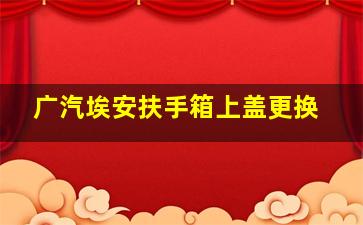 广汽埃安扶手箱上盖更换